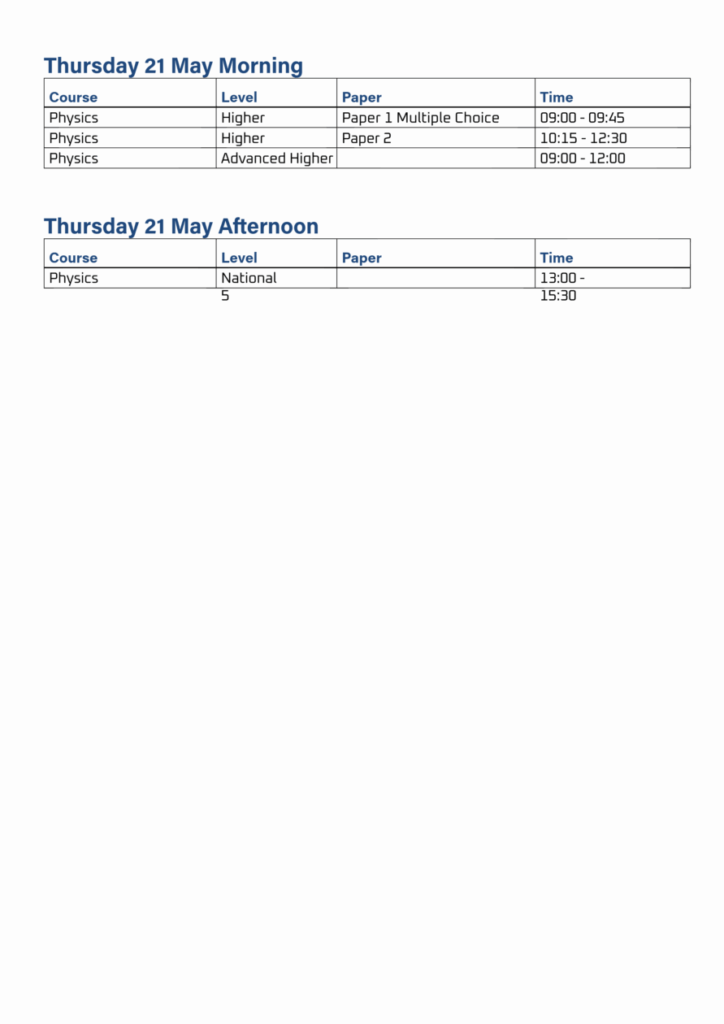 Thursday 21 May Morning

| Course | Level | Paper | Time |
|---|---|---|---|
| Physics | Higher | Paper 1 Multiple Choice | 09:00 - 09:45 |
| Physics | Higher | Paper 2 | 10:15 - 12:30 |
| Physics | Advanced Higher | | 09:00 - 12:00 |

Thursday 21 May Afternoon

| Course | Level | Paper | Time |
|---|---|---|---|
| Physics | National 5 | | 13:00 - 15:30 |